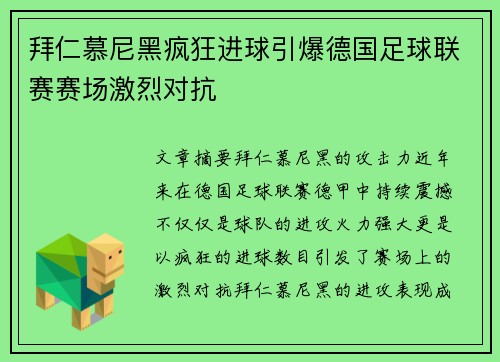 拜仁慕尼黑疯狂进球引爆德国足球联赛赛场激烈对抗

文章摘要拜仁慕尼黑的攻击力近年来在德国足球联赛德甲中持续震撼不仅仅是球队的进攻火力强大更是以疯狂的进球数目引发了赛场上的激烈对抗拜仁慕尼黑的进攻表现成